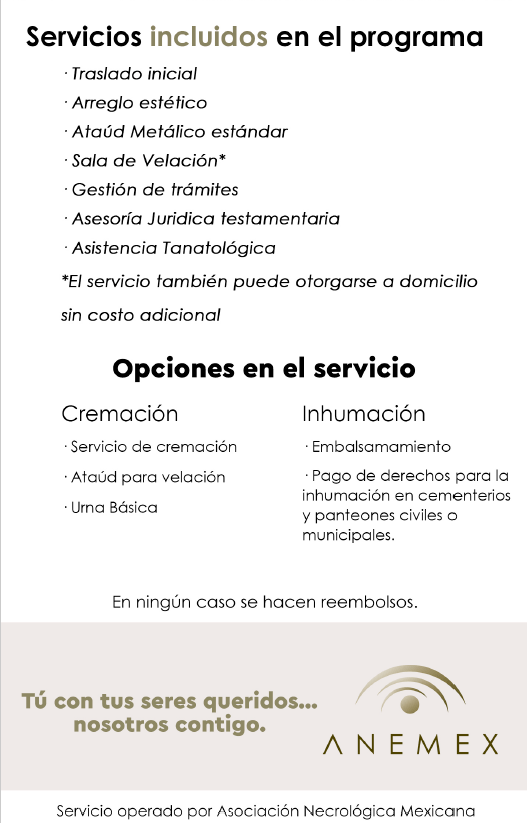 Servicios incluidos en el programa

· Traslado inicial
· Arreglo estético
· Ataúd Metálico estándar
· Sala de Velación*
· Gestión de trámites
· Asesoría Juridica testamentaria
· Asistencia Tanatológica

*El servicio también puede otorgarse a domicilio sin costo adicional

Opciones en el servicio

Cremación

· Servicio de cremación
· Ataúd para velación
· Urna Básica

Inhumación

· Embalsamamiento
· Pago de derechos para la inhumación en cementerios y panteones civiles o municipales.

En ningún caso se hacen reembolsos.

Tú con tus seres queridos...
nosotros contigo.

ANEMEX

Servicio operado por Asociación Necrológica Mexicana